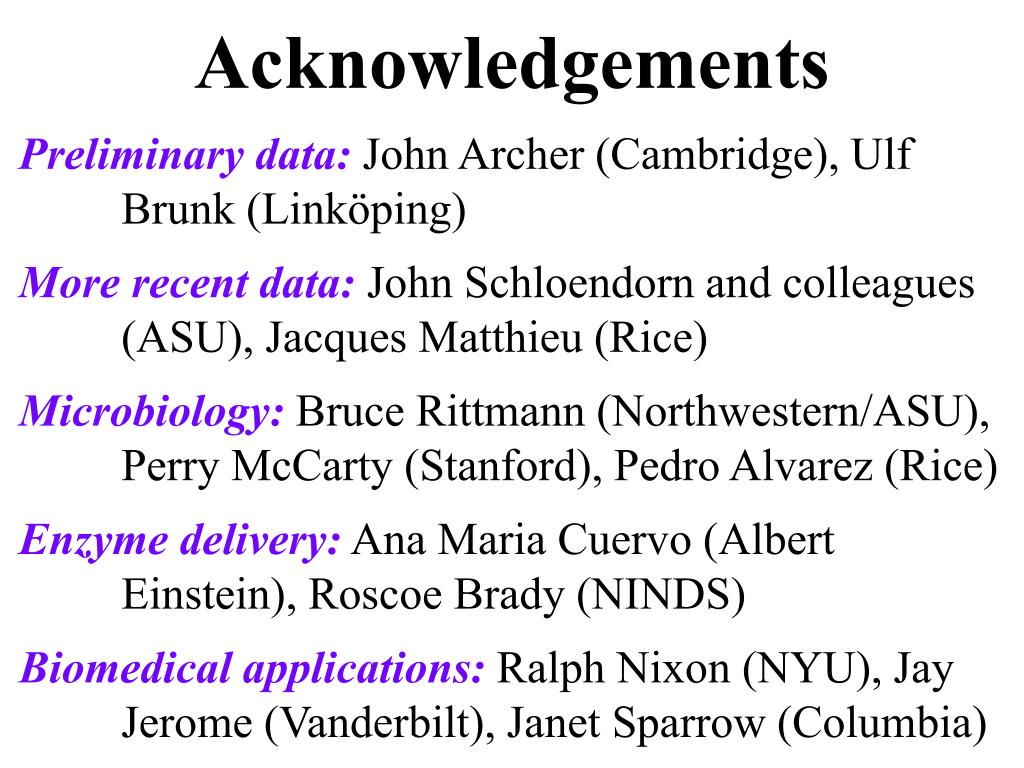 Acknowledgements

Preliminary data: John Archer (Cambridge), Ulf Brunk (Linköping)

More recent data: John Schloendorn and colleagues (ASU), Jacques Matthieu (Rice)

Microbiology: Bruce Rittmann (Northwestern/ASU), Perry McCarty (Stanford), Pedro Alvarez (Rice)

Enzyme delivery: Ana Maria Cuervo (Albert Einstein), Roscoe Brady (NINDS)

Biomedical applications: Ralph Nixon (NYU), Jay Jerome (Vanderbilt), Janet Sparrow (Columbia)